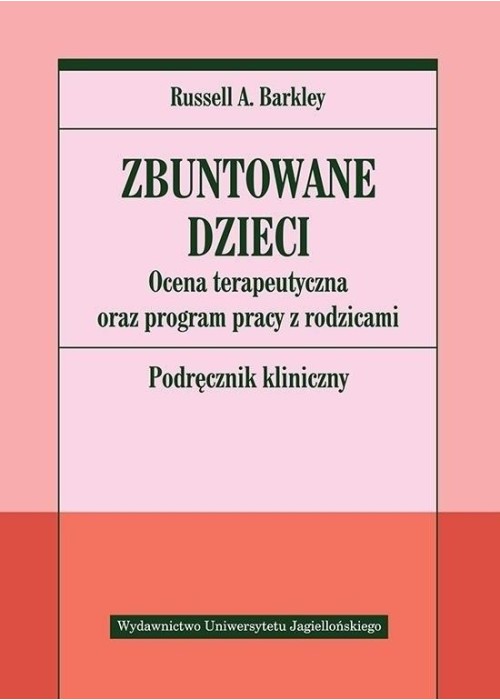 Russell A. Barkley

ZBUNTOWANE DZIECI

Ocena terapeutyczna oraz program pracy z rodzicami

Podręcznik kliniczny

Wydawnictwo Uniwersytetu Jagiellońskiego